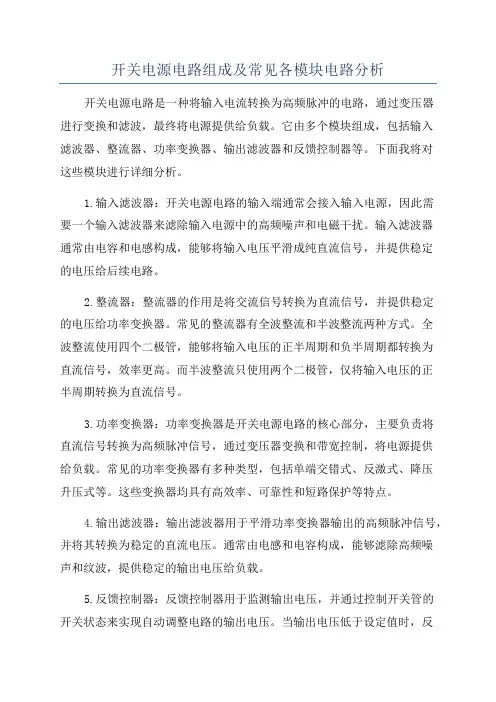 开关电源电路组成及常见各模块电路分析

开关电源电路是一种将输入电流转换为高频脉冲的电路，通过变压器进行变换和滤波，最终将电源提供给负载。它由多个模块组成，包括输入滤波器、整流器、功率变换器、输出滤波器和反馈控制器等。下面我将对这些模块进行详细分析。

1.输入滤波器：开关电源电路的输入端通常会接入输入电源，因此需要一个输入滤波器来滤除输入电源中的高频噪声和电磁干扰。输入滤波器通常由电容和电感构成，能够将输入电压平滑成纯直流信号，并提供稳定的电压给后续电路。

2.整流器：整流器的作用是将交流信号转换为直流信号，并提供稳定的电压给功率变换器。常见的整流器有全波整流和半波整流两种方式。全波整流使用四个二极管，能够将输入电压的正半周期和负半周期都转换为直流信号，效率更高。而半波整流只使用两个二极管，仅将输入电压的正半周期转换为直流信号。

3.功率变换器：功率变换器是开关电源电路的核心部分，主要负责将直流信号转换为高频脉冲信号，通过变压器变换和带宽控制，将电源提供给负载。常见的功率变换器有多种类型，包括单端交错式、反激式、降压升压式等。这些变换器均具有高效率、可靠性和短路保护等特点。

4.输出滤波器：输出滤波器用于平滑功率变换器输出的高频脉冲信号，并将其转换为稳定的直流电压。通常由电感和电容构成，能够滤除高频噪声和纹波，提供稳定的输出电压给负载。

5.反馈控制器：反馈控制器用于监测输出电压，并通过控制开关管的开关状态来实现自动调整电路的输出电压。当输出电压低于设定值时，反